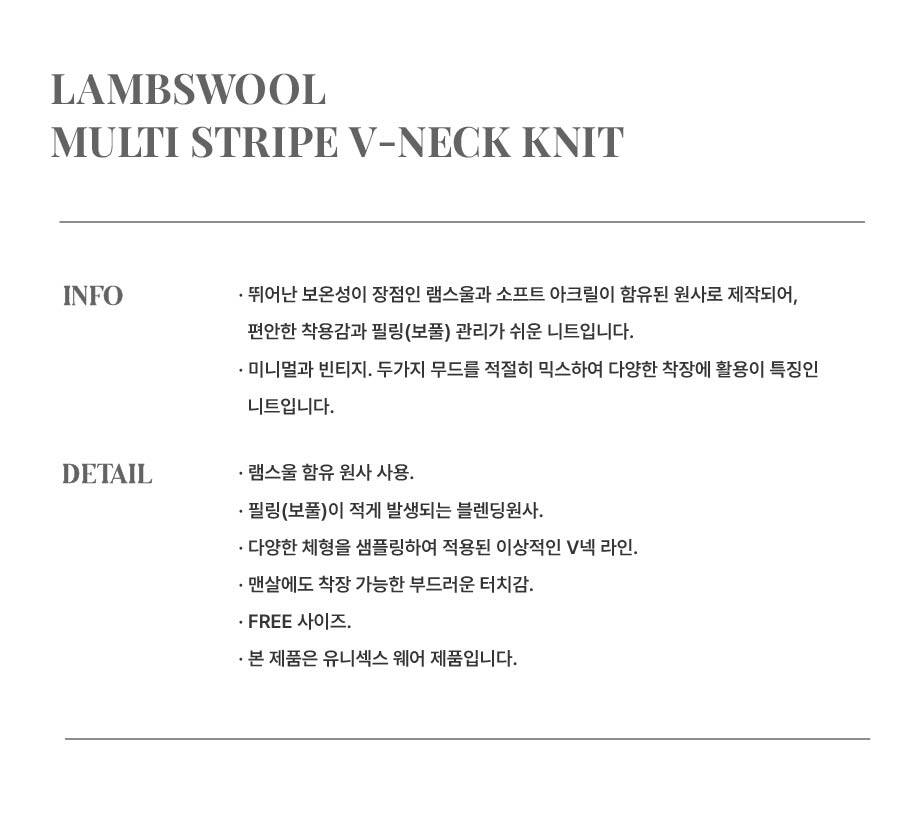 LAMBSWOOL
MULTI STRIPE V-NECK KNIT

INFO

· 뛰어난 보온성이 장점인 램스울과 소프트 아크릴이 함유된 원사로 제작되어, 편안한 착용감과 필링(보풀) 관리가 쉬운 니트입니다.

· 미니멀과 빈티지. 두가지 무드를 적절히 믹스하여 다양한 착장에 활용이 특징인 니트입니다.

DETAIL

· 램스울 함유 원사 사용.

· 필링(보풀)이 적게 발생되는 블렌딩원사.

· 다양한 체형을 샘플링하여 적용된 이상적인 V넥 라인.

· 맨살에도 착장 가능한 부드러운 터치감.

· FREE 사이즈.

· 본 제품은 유니섹스 웨어 제품입니다.